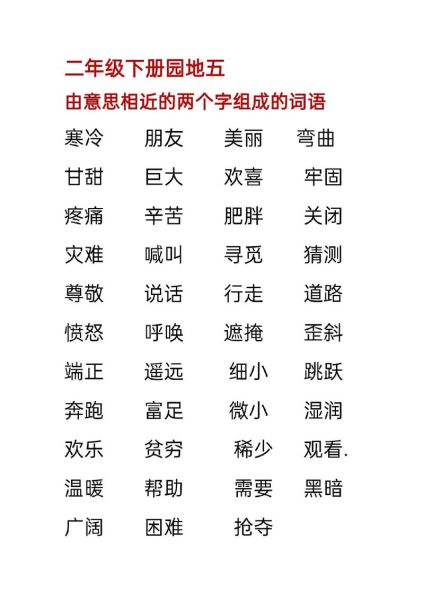 二年级下册园地五

由意思相近的两个字组成的词语

寒冷 朋友 美丽 弯曲

甘甜 巨大 欢喜 牢固

疼痛 辛苦 肥胖 关闭

灾难 喊叫 寻觅 猜测

尊敬 说话 行走 道路

愤怒 呼唤 遮掩 歪斜

端正 遥远 细小 跳跃

奔跑 富足 微小 湿润

欢乐 贫穷 稀少 观看.

温暖 帮助 需要 黑暗

广阔 困难 抢夺